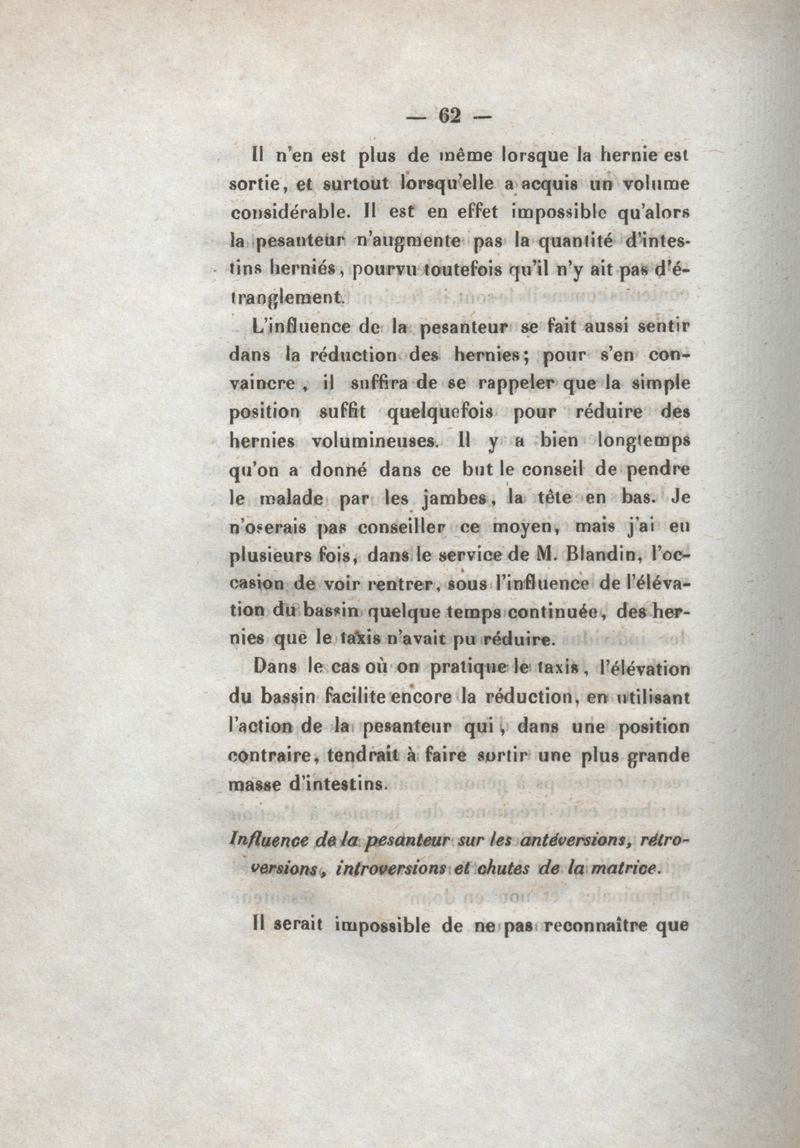 — 62 —

Il n'en est plus de même lorsque la hernie est sortie, et surtout lorsqu'elle a acquis un volume considérable. Il est en effet impossible qu'alors la pesanteur n'augmente pas la quantité d'intestins herniés, pourvu toutefois qu'il n'y ait pas d'étranglement.

L'influence de la pesanteur se fait aussi sentir dans la réduction des hernies; pour s'en convaincre, il suffira de se rappeler que la simple position suffit quelquefois pour réduire des hernies volumineuses. Il y a bien longtemps qu'on a donné dans ce but le conseil de pendre le malade par les jambes, la tête en bas. Je n'oserais pas conseiller ce moyen, mais j'ai eu plusieurs fois, dans le service de M. Blandin, l'occasion de voir rentrer, sous l'influence de l'élévation du bassin quelque temps continuée, des hernies que le taxis n'avait pu réduire.

Dans le cas où on pratique le taxis, l'élévation du bassin facilite encore la réduction, en utilisant l'action de la pesanteur qui, dans une position contraire, tendrait à faire sortir une plus grande masse d'intestins.

Influence de la pesanteur sur les antéversions, rétroversions, introversions et chutes de la matrice.

Il serait impossible de ne pas reconnaître que